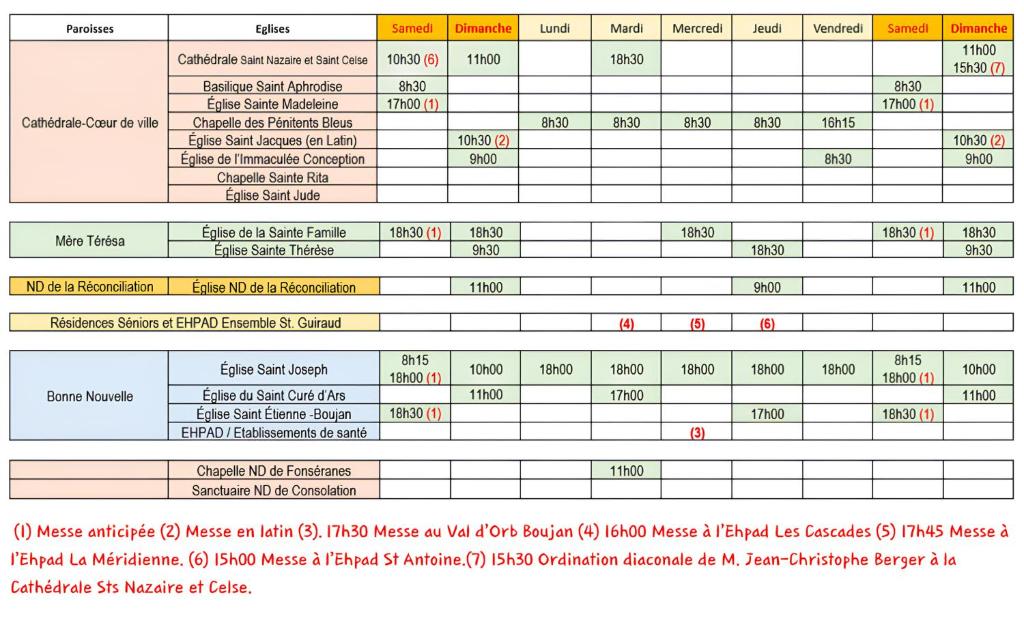 | Paroisses | Eglises | Samedi | Dimanche | Lundi | Mardi | Mercredi | Jeudi | Vendredi | Samedi | Dimanche |
|---|---|---|---|---|---|---|---|---|---|---|
| Cathédrale-Cœur de ville | Cathédrale Saint Nazaire et Saint Celse | 10h30 (6) | 11h00 | | 18h30 | | | | | 11h00 15h30 (7) |
| | Basilique Saint Aphrodise | 8h30 | | | | | | | 8h30 | |
| | Église Sainte Madeleine | 17h00 (1) | | | | | | | 17h00 (1) | |
| | Chapelle des Pénitents Bleus | | | 8h30 | 8h30 | 8h30 | 8h30 | 16h15 | | |
| | Église Saint Jacques (en Latin) | | 10h30 (2) | | | | | | | 10h30 (2) |
| | Église de l'Immaculée Conception | | 9h00 | | | | | 8h30 | | 9h00 |
| | Chapelle Sainte Rita | | | | | | | | | |
| | Église Saint Jude | | | | | | | | | |
| Mère Térésa | Église de la Sainte Famille | 18h30 (1) | 18h30 | | | 18h30 | | | 18h30 (1) | 18h30 |
| | Église Sainte Thérèse | | 9h30 | | | | 18h30 | | | 9h30 |
| ND de la Réconciliation | Église ND de la Réconciliation | | 11h00 | | | | 9h00 | | | 11h00 |
| Résidences Séniors et EHPAD Ensemble St. Guiraud | | | | | (4) | (5) | (6) | | | |
| Bonne Nouvelle | Église Saint Joseph | 8h15 18h00 (1) | 10h00 | 18h00 | 18h00 | 18h00 | 18h00 | 18h00 | 8h15 18h00 (1) | 10h00 |
| | Église du Saint Curé d'Ars | | 11h00 | | 17h00 | | | | | 11h00 |
| | Église Saint Étienne -Boujan | 18h30 (1) | | | | | 17h00 | | 18h30 (1) | |
| | EHPAD / Etablissements de santé | | | | | (3) | | | | |
| | Chapelle ND de Fonséranes | | | | 11h00 | | | | | |
| | Sanctuaire ND de Consolation | | | | | | | | | |

(1) Messe anticipée (2) Messe en latin (3). 17h30 Messe au Val d'Orb Boujan (4) 16h00 Messe à l'Ehpad Les Cascades (5) 17h45 Messe à l'Ehpad La Méridienne. (6) 15h00 Messe à l'Ehpad St Antoine.(7) 15h30 Ordination diaconale de M. Jean-Christophe Berger à la Cathédrale Sts Nazaire et Celse.